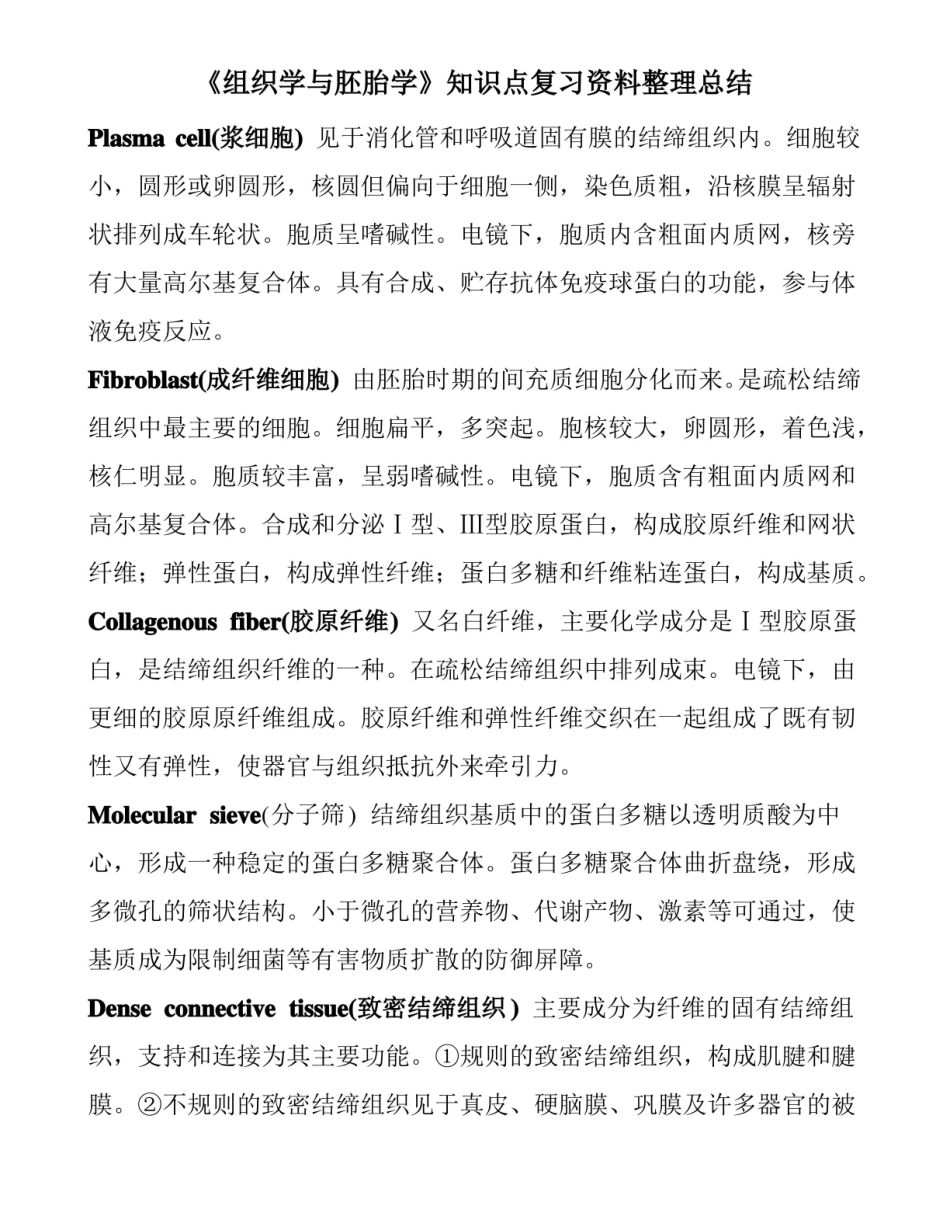 《组织学与胚胎学》知识点复习资料整理总结

Plasma cell(浆细胞) 见于消化管和呼吸道固有膜的结缔组织内。细胞较小，圆形或卵圆形，核圆但偏向于细胞一侧，染色质粗，沿核膜呈辐射状排列成车轮状。胞质呈嗜碱性。电镜下，胞质内含粗面内质网，核旁有大量高尔基复合体。具有合成、贮存抗体免疫球蛋白的功能，参与体液免疫反应。

Fibroblast(成纤维细胞) 由胚胎时期的间充质细胞分化而来。是疏松结缔组织中最主要的细胞。细胞扁平，多突起。胞核较大，卵圆形，着色浅，核仁明显。胞质较丰富，呈弱嗜碱性。电镜下，胞质含有粗面内质网和高尔基复合体。合成和分泌Ⅰ型、Ⅲ型胶原蛋白，构成胶原纤维和网状纤维；弹性蛋白，构成弹性纤维；蛋白多糖和纤维粘连蛋白，构成基质。

Collagenous fiber(胶原纤维) 又名白纤维，主要化学成分是Ⅰ型胶原蛋白，是结缔组织纤维的一种。在疏松结缔组织中排列成束。电镜下，由更细的胶原原纤维组成。胶原纤维和弹性纤维交织在一起组成了既有韧性又有弹性，使器官与组织抵抗外来牵引力。

Molecular sieve(分子筛) 结缔组织基质中的蛋白多糖以透明质酸为中心，形成一种稳定的蛋白多糖聚合体。蛋白多糖聚合体曲折盘绕，形成多微孔的筛状结构。小于微孔的营养物、代谢产物、激素等可通过，使基质成为限制细菌等有害物质扩散的防御屏障。

Dense connective tissue(致密结缔组织) 主要成分为纤维的固有结缔组织，支持和连接为其主要功能。①规则的致密结缔组织，构成肌腱和腱膜。②不规则的致密结缔组织见于真皮、硬脑膜、巩膜及许多器官的被